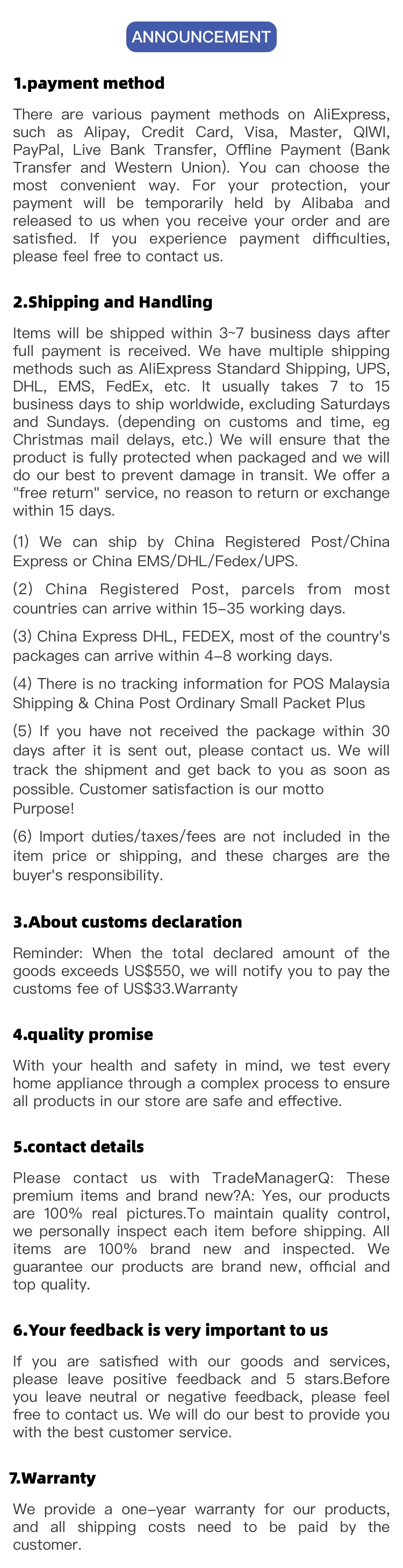 ANNOUNCEMENT

1.payment method

There are various payment methods on AliExpress, such as Alipay, Credit Card, Visa, Master, QIWI, PayPal, Live Bank Transfer, Offline Payment (Bank Transfer and Western Union). You can choose the most convenient way. For your protection, your payment will be temporarily held by Alibaba and released to us when you receive your order and are satisfied. If you experience payment difficulties, please feel free to contact us.

2.Shipping and Handling

Items will be shipped within 3~7 business days after full payment is received. We have multiple shipping methods such as AliExpress Standard Shipping, UPS, DHL, EMS, FedEx, etc. It usually takes 7 to 15 business days to ship worldwide, excluding Saturdays and Sundays. (depending on customs and time, eg Christmas mail delays, etc.) We will ensure that the product is fully protected when packaged and we will do our best to prevent damage in transit. We offer a "free return" service, no reason to return or exchange within 15 days.

(1) We can ship by China Registered Post/China Express or China EMS/DHL/Fedex/UPS.

(2) China Registered Post, parcels from most countries can arrive within 15-35 working days.

(3) China Express DHL, FEDEX, most of the country's packages can arrive within 4-8 working days.

(4) There is no tracking information for POS Malaysia Shipping & China Post Ordinary Small Packet Plus

(5) If you have not received the package within 30 days after it is sent out, please contact us. We will track the shipment and get back to you as soon as possible. Customer satisfaction is our motto Purpose!

(6) Import duties/taxes/fees are not included in the item price or shipping, and these charges are the buyer's responsibility.

3.About customs declaration

Reminder: When the total declared amount of the goods exceeds US$550, we will notify you to pay the customs fee of US$33.Warranty

4.quality promise

With your health and safety in mind, we test every home appliance through a complex process to ensure all products in our store are safe and effective.

5.contact details

Please contact us with TradeManagerQ: These premium items and brand new?A: Yes, our products are 100% real pictures.To maintain quality control, we personally inspect each item before shipping. All items are 100% brand new and inspected. We guarantee our products are brand new, official and top quality.

6.Your feedback is very important to us

If you are satisfied with our goods and services, please leave positive feedback and 5 stars.Before you leave neutral or negative feedback, please feel free to contact us. We will do our best to provide you with the best customer service.

7.Warranty

We provide a one-year warranty for our products, and all shipping costs need to be paid by the customer.